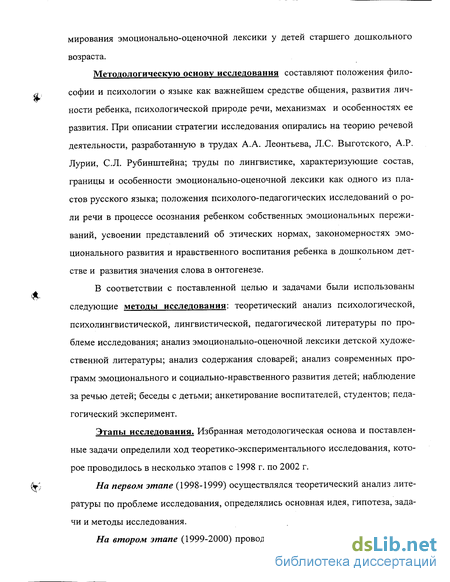 мирования эмоционально-оценочной лексики у детей старшего дошкольного возраста.

Методологическую основу исследования составляют положения философии и психологии о языке как важнейшем средстве общения, развития личности ребенка, психологической природе речи, механизмах и особенностях ее развития. При описании стратегии исследования опирались на теорию речевой деятельности, разработанную в трудах А.А. Леонтьева, Л.С. Выготского, А.Р. Лурии, С.Л. Рубинштейна; труды по лингвистике, характеризующие состав, границы и особенности эмоционально-оценочной лексики как одного из пластов русского языка; положения психолого-педагогических исследований о роли речи в процессе осознания ребенком собственных эмоциональных переживаний, усвоении представлений об этических нормах, закономерностях эмоционального развития и нравственного воспитания ребенка в дошкольном детстве и развития значения слова в онтогенезе.

В соответствии с поставленной целью и задачами были использованы следующие методы исследования: теоретический анализ психологической, психолингвистической, лингвистической, педагогической литературы по проблеме исследования; анализ эмоционально-оценочной лексики детской художественной литературы; анализ содержания словарей; анализ современных программ эмоционального и социально-нравственного развития детей; наблюдение за речью детей; беседы с детьми; анкетирование воспитателей, студентов; педагогический эксперимент.

Этапы исследования. Избранная методологическая основа и поставленные задачи определили ход теоретико-экспериментального исследования, которое проводилось в несколько этапов с 1998 г. по 2002 г.

На первом этапе (1998-1999) осуществлялся теоретический анализ литературы по проблеме исследования, определялись основная идея, гипотеза, задачи и методы исследования.

На втором этапе (1999-2000) провод

dsLib.net
библиотека диссертаций